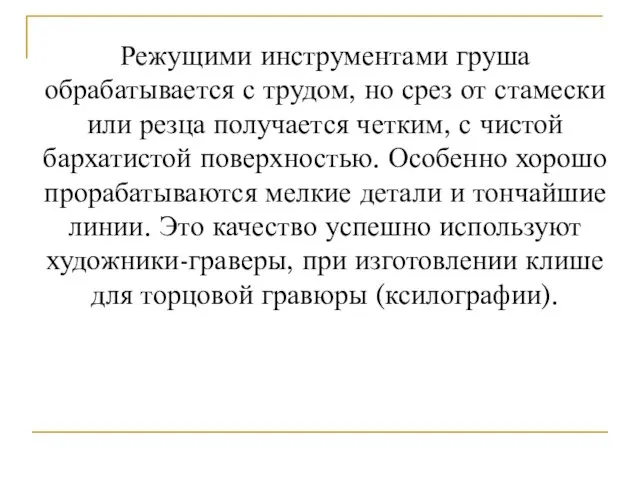 Режущими инструментами груша обрабатывается с трудом, но срез от стамески или резца получается четким, с чистой бархатистой поверхностью. Особенно хорошо прорабатываются мелкие детали и тончайшие линии. Это качество успешно используют художники-граверы, при изготовлении клише для торцовой гравюры (ксилографии).